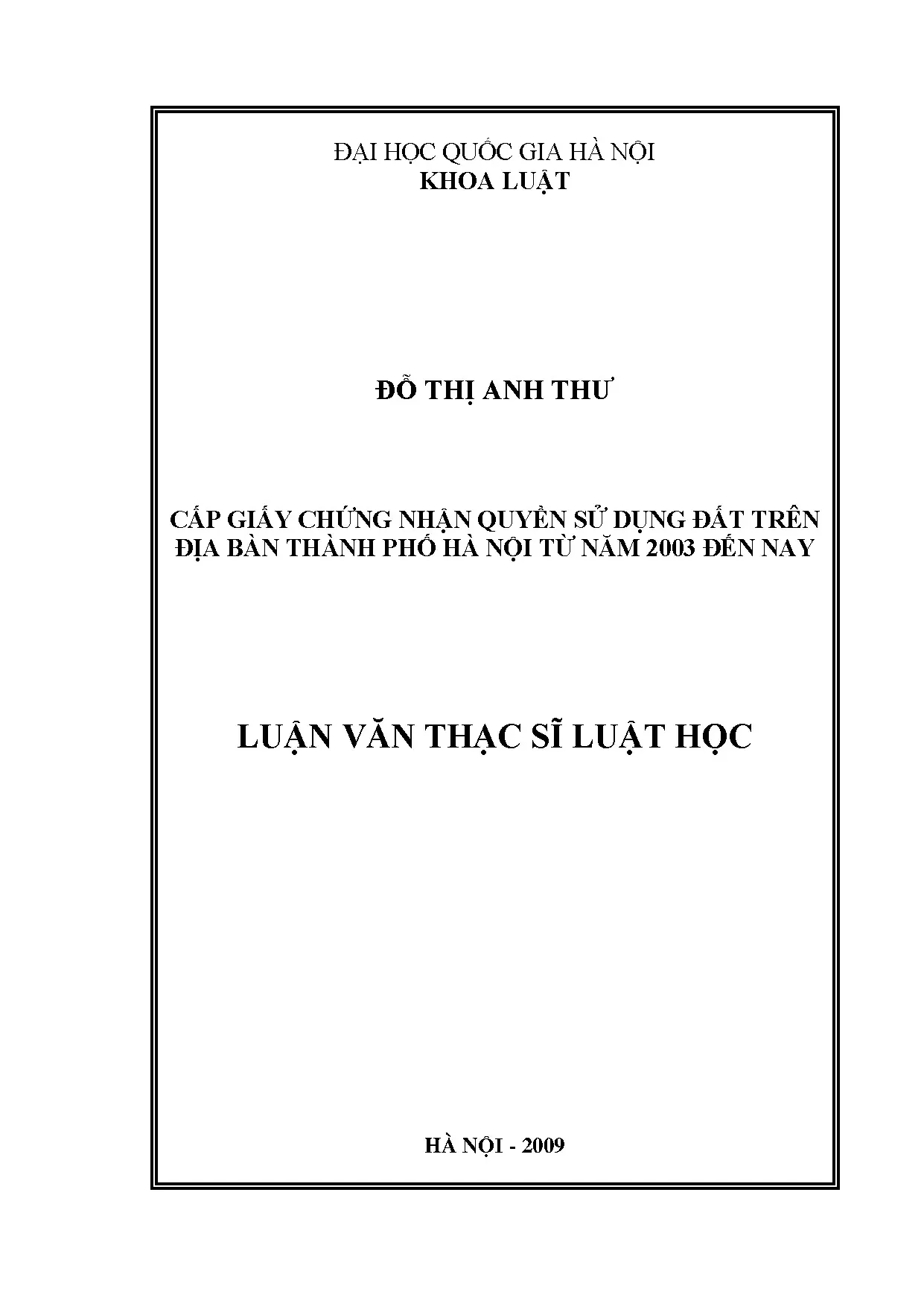 ĐẠI HỌC QUỐC GIA HÀ NỘI
KHOA LUẬT

ĐỖ THỊ ANH THƯ

CẤP GIẤY CHỨNG NHẬN QUYỀN SỬ DỤNG ĐẤT TRÊN
ĐỊA BÀN THÀNH PHỐ HÀ NỘI TỪ NĂM 2003 ĐẾN NAY

LUẬN VĂN THẠC SĨ LUẬT HỌC

HÀ NỘI - 2009